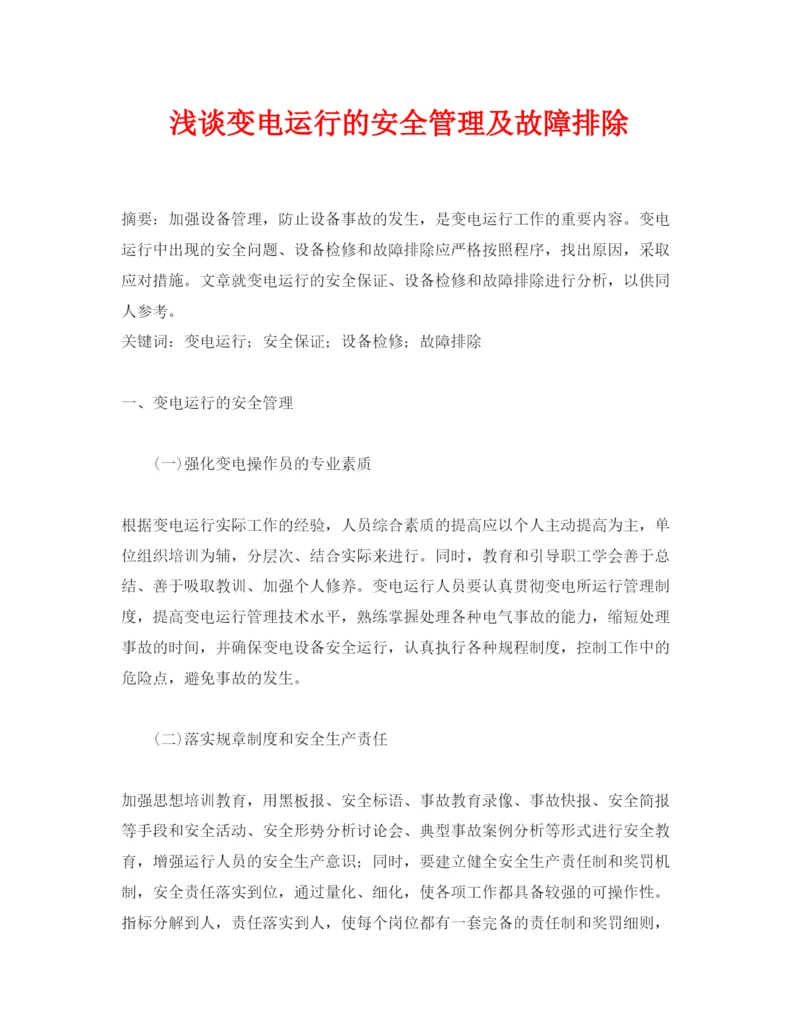 浅谈变电运行的安全管理及故障排除

摘要：加强设备管理，防止设备事故的发生，是变电运行工作的重要内容。变电运行中出现的安全问题、设备检修和故障排除应严格按照程序，找出原因，采取应对措施。文章就变电运行的安全保证、设备检修和故障排除进行分析，以供同人参考。

关键词：变电运行；安全保证；设备检修；故障排除

一、变电运行的安全管理

(一)强化变电操作员的专业素质

根据变电运行实际工作的经验，人员综合素质的提高应以个人主动提高为主，单位组织培训为辅，分层次、结合实际来进行。同时，教育和引导职工学会善于总结、善于吸取教训、加强个人修养。变电运行人员要认真贯彻变电所运行管理制度，提高变电运行管理技术水平，熟练掌握处理各种电气事故的能力，缩短处理事故的时间，并确保变电设备安全运行，认真执行各种规程制度，控制工作中的危险点，避免事故的发生。

(二)落实规章制度和安全生产责任

加强思想培训教育，用黑板报、安全标语、事故教育录像、事故快报、安全简报等手段和安全活动、安全形势分析讨论会、典型事故案例分析等形式进行安全教育，增强运行人员的安全生产意识；同时，要建立健全安全生产责任制和奖罚机制，安全责任落实到位，通过量化、细化，使各项工作都具备较强的可操作性。指标分解到人，责任落实到人，使每个岗位都有一套完备的责任制和奖罚细则，